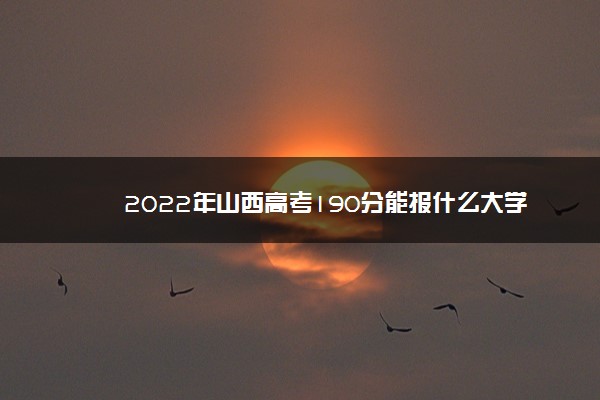 2022年山西高考190分能报什么大学